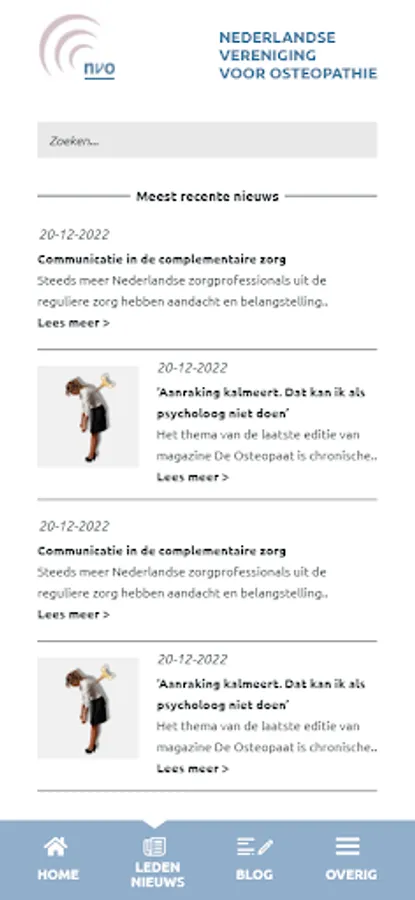 nvo

NEDERLANDSE VERENIGING VOOR OSTEOPATHIE

Zoeken...

Meest recente nieuws

20-12-2022

Communicatie in de complementaire zorg

Steeds meer Nederlandse zorgprofessionals uit de reguliere zorg hebben aandacht en belangstelling..

Lees meer >

20-12-2022

'Aanraking kalmeert. Dat kan ik als psycholoog niet doen'

Het thema van de laatste editie van magazine De Osteopaat is chronische..

Lees meer >

20-12-2022

Communicatie in de complementaire zorg

Steeds meer Nederlandse zorgprofessionals uit de reguliere zorg hebben aandacht en belangstelling..

Lees meer >

20-12-2022

'Aanraking kalmeert. Dat kan ik als psycholoog niet doen'

Het thema van de laatste editie van magazine De Osteopaat is chronische..

Lees meer >

HOME

LEDEN NIEUWS

BLOG

OVERIG